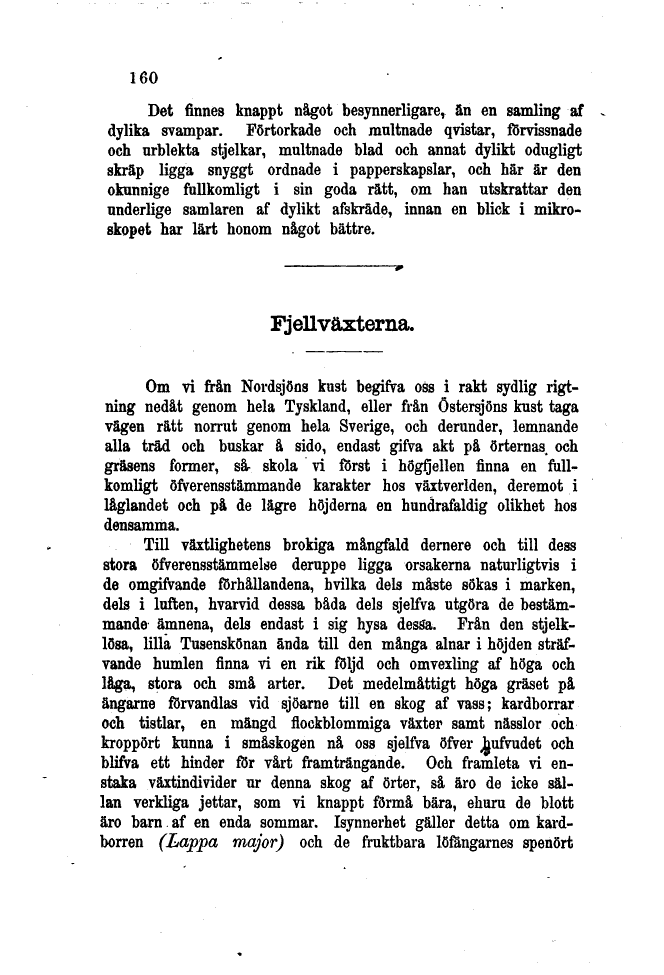 160

Det finnes knappt något besynnerligare, än en samling af dylika svampar. Förtorkade och multnade qvistar, förvissnade och urblekta stjelkar, multnade blad och annat dylikt odugligt skräp ligga snyggt ordnade i papperskapslar, och här är den okunnige fullkomligt i sin goda rätt, om han utskrattar den underlige samlaren af dylikt afskräde, innan en blick i mikroskopet har lärt honom något bättre.

Fjellväxterna.

Om vi från Nordsjöns kust begifva oss i rakt sydlig rigtning nedåt genom hela Tyskland, eller från Östersjöns kust taga vägen rätt norrut genom hela Sverige, och derunder, lemnande alla träd och buskar å sido, endast gifva akt på örternas och gräsens former, så skola vi först i högfjellen finna en fullkomligt öfverensstämmande karakter hos växtverlden, deremot i låglandet och på de lägre höjderna en hundrafaldig olikhet hos densamma.

Till växtlighetens brokiga mångfald dernere och till dess stora öfverensstämmelse deruppe ligga orsakerna naturligtvis i de omgifvande förhållandena, hvilka dels måste sökas i marken, dels i luften, hvarvid dessa båda dels sjelfva utgöra de bestämmande ämnena, dels endast i sig hysa dessa. Från den stjelklösa, lilla Tusenskönan ända till den många alnar i höjden sträfvande humlen finna vi en rik följd och omvexling af höga och låga, stora och små arter. Det medelmåttigt höga gräset på ängarne förvandlas vid sjöarne till en skog af vass; kardborrar och tistlar, en mängd flockblommiga växter samt nässlor och kroppört kunna i småskogen nå oss sjelfva öfver hufvudet och blifva ett hinder för vårt framträngande. Och framleta vi enstaka växtindivider ur denna skog af örter, så äro de icke sällan verkliga jettar, som vi knappt förmå bära, ehuru de blott äro barn af en enda sommar. Isynnerhet gäller detta om kardborren (Lappa major) och de fruktbara löfängarnes spenört